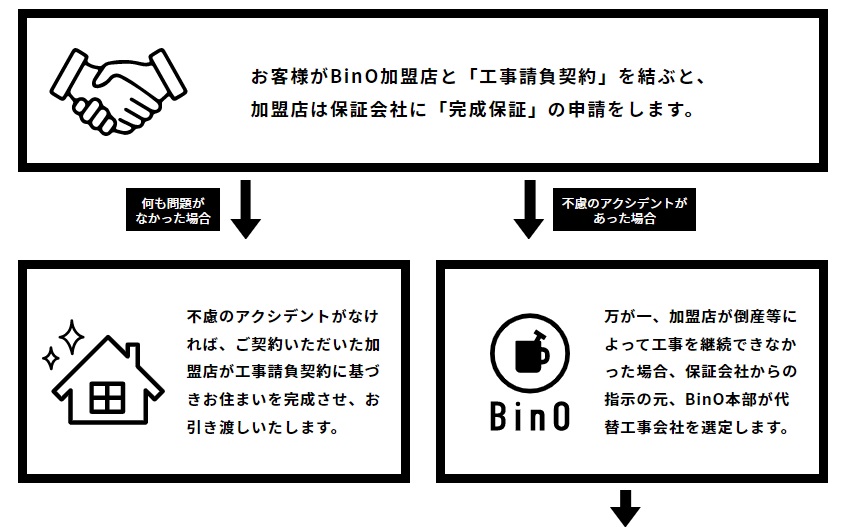 お客様がBinO加盟店と「工事請負契約」を結ぶと、加盟店は保証会社に「完成保証」の申請をします。

何も問題がなかった場合

不慮のアクシデントがあった場合

不慮のアクシデントがなければ、ご契約いただいた加盟店が工事請負契約に基づきお住まいを完成させ、お引き渡しいたします。

BinO

万が一、加盟店が倒産等によって工事を継続できなかった場合、保証会社からの指示の元、BinO本部が代替工事会社を選定します。